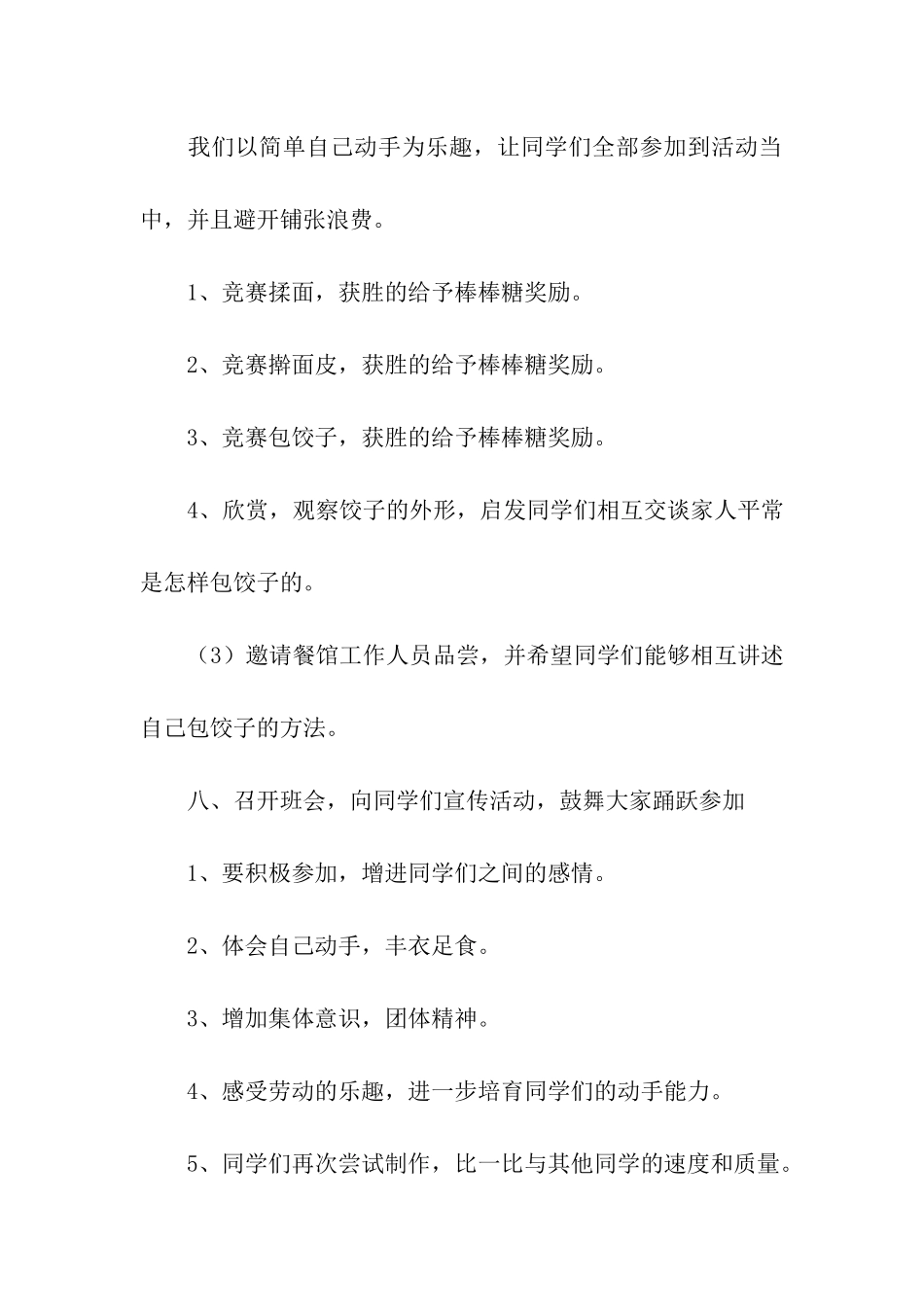 我们以简单自己动手为乐趣，让同学们全部参加到活动当中，并且避开铺张浪费。

1、竞赛揉面，获胜的给予棒棒糖奖励。

2、竞赛擀面皮，获胜的给予棒棒糖奖励。

3、竞赛包饺子，获胜的给予棒棒糖奖励。

4、欣赏，观察饺子的外形，启发同学们相互交谈家人平常是怎样包饺子的。

（3）邀请餐馆工作人员品尝，并希望同学们能够相互讲述自己包饺子的方法。

八、召开班会，向同学们宣传活动，鼓舞大家踊跃参加

1、要积极参加，增进同学们之间的感情。

2、体会自己动手，丰衣足食。

3、增加集体意识，团体精神。

4、感受劳动的乐趣，进一步培育同学们的动手能力。

5、同学们再次尝试制作，比一比与其他同学的速度和质量。